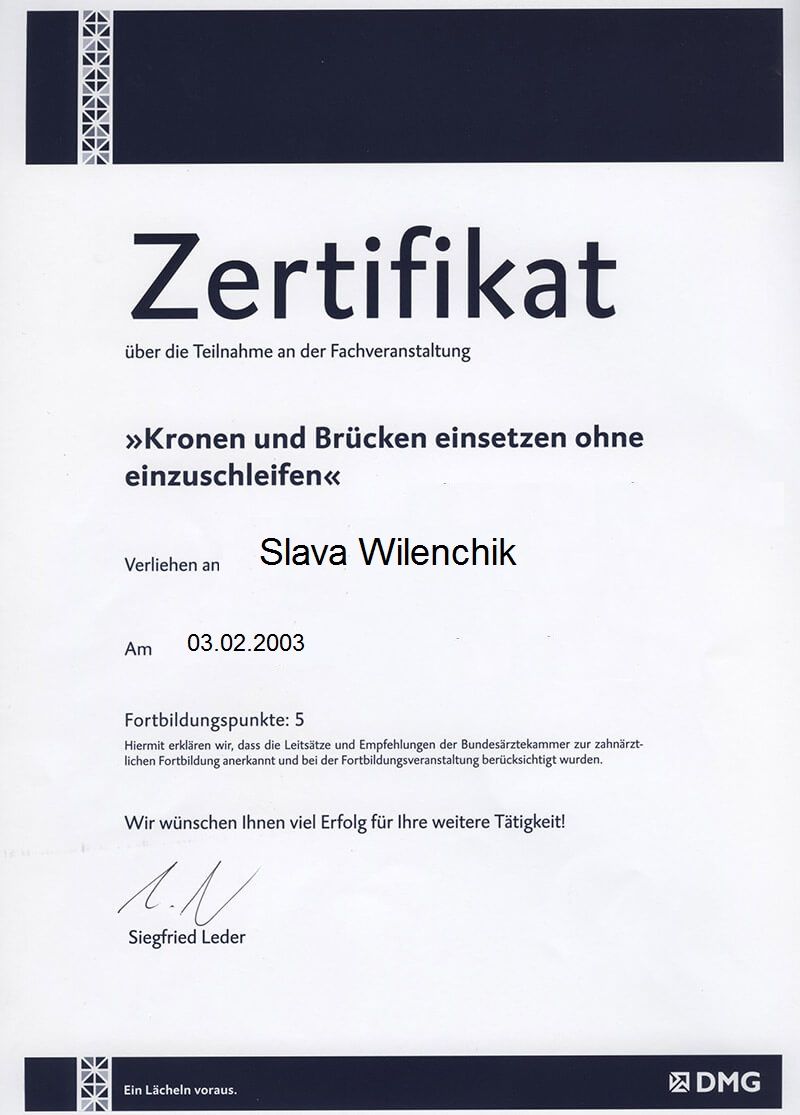 Zertifikat

über die Teilnahme an der Fachveranstaltung

»Kronen und Brücken einsetzen ohne einzuschleifen«

Verliehen an Slava Wilenchik

Am 03.02.2003

Fortbildungspunkte: 5

Hiermit erklären wir, dass die Leitsätze und Empfehlungen der Bundesärztekammer zur zahnärztlichen Fortbildung anerkannt und bei der Fortbildungsveranstaltung berücksichtigt wurden.

Wir wünschen Ihnen viel Erfolg für Ihre weitere Tätigkeit!

Siegfried Leder

Ein Lächeln voraus.

DMG